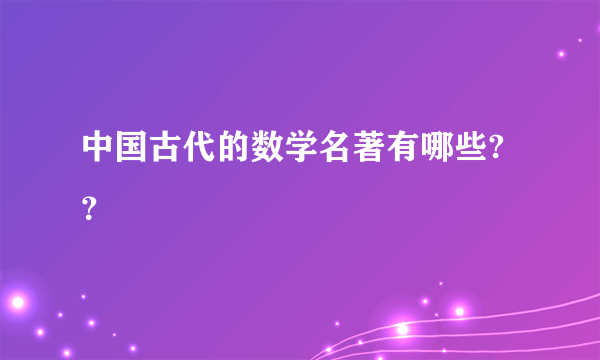 中国古代的数学名著有哪些??